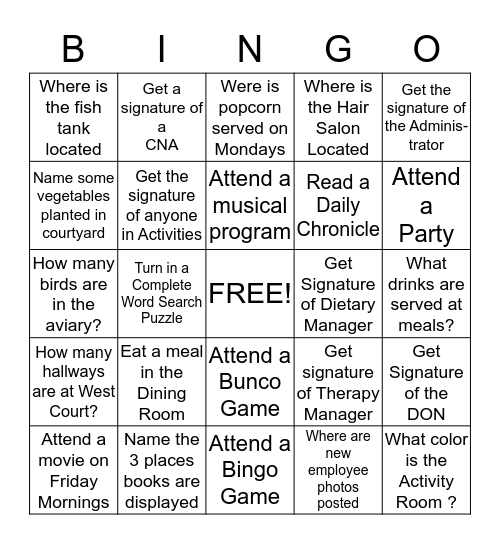 | B | I | N | G | O |
|---|---|---|---|---|
| Where is the fish tank located | Get a signature of a CNA | Were is popcorn served on Mondays | Where is the Hair Salon Located | Get the signature of the Administrator |
| Name some vegetables planted in courtyard | Get the signature of anyone in Activities | Attend a musical program | Read a Daily Chronicle | Attend a Party |
| How many birds are in the aviary? | Turn in a Complete Word Search Puzzle | FREE! | Get Signature of Dietary Manager | What drinks are served at meals? |
| How many hallways are at West Court? | Eat a meal in the Dining Room | Attend a Bunco Game | Get signature of Therapy Manager | Get Signature of the DON |
| Attend a movie on Friday Mornings | Name the 3 places books are displayed | Attend a Bingo Game | Where are new employee photos posted | What color is the Activity Room ? |